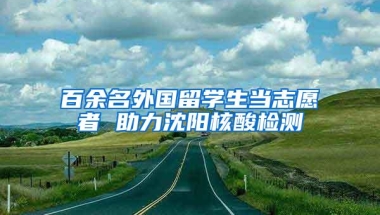 百余名外国留学生当志愿者 助力沈阳核酸检测